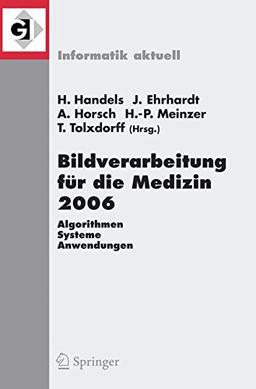 GI

Informatik aktuell

H. Handels J. Ehrhardt
A. Horsch H.-P. Meinzer
T. Tolxdorff (Hrsg.)

Bildverarbeitung für die Medizin 2006

Algorithmen
Systeme
Anwendungen

Springer